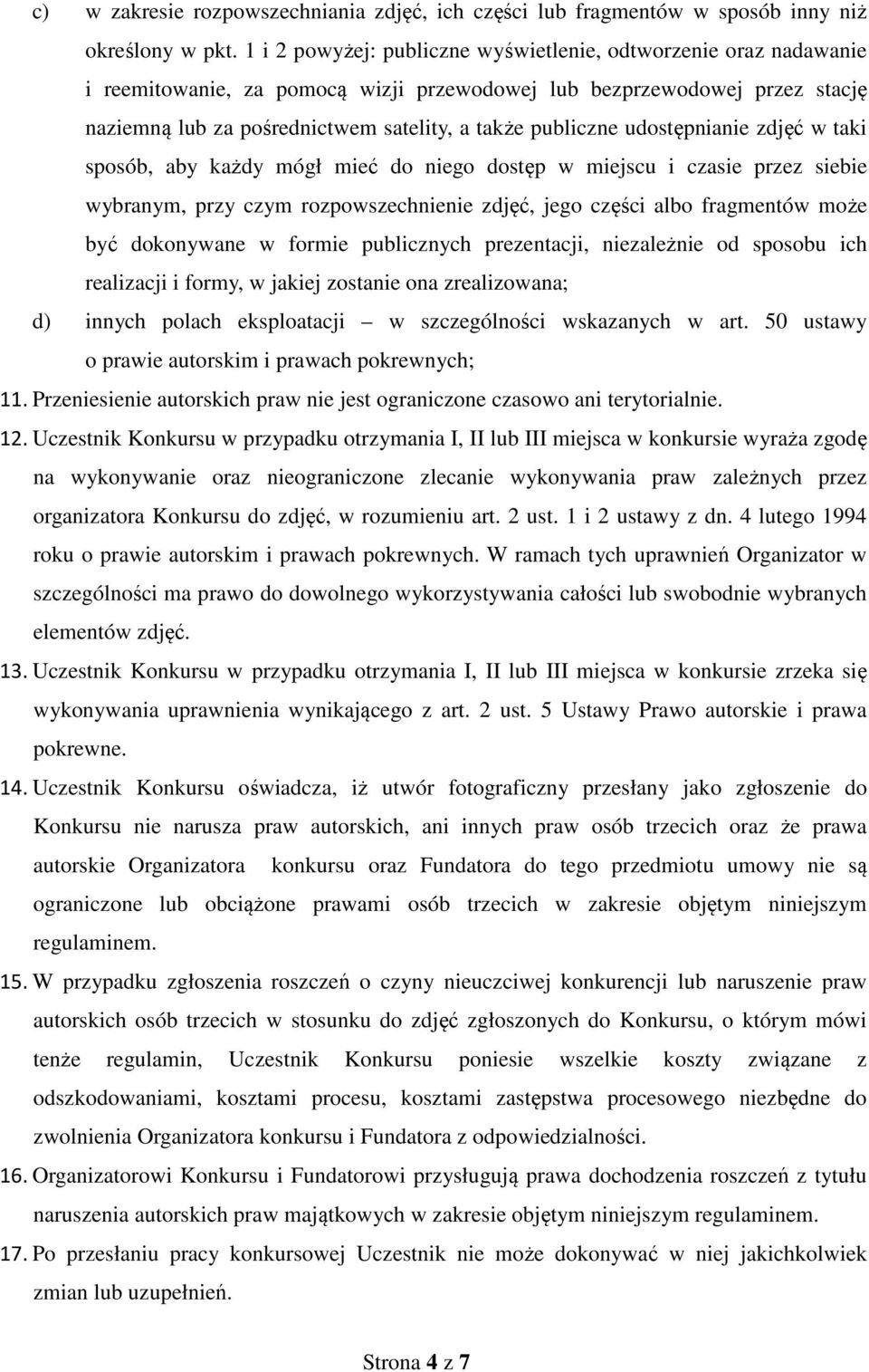 c) w zakresie rozpowszechniania zdjęć, ich części lub fragmentów w sposób inny niż określony w pkt. 1 i 2 powyżej: publiczne wyświetlenie, odtworzenie oraz nadawanie i reemitowanie, za pomocą wizji przewodowej lub bezprzewodowej przez stację naziemną lub za pośrednictwem satelity, a także publiczne udostępnianie zdjęć w taki sposób, aby każdy mógł mieć do niego dostęp w miejscu i czasie przez siebie wybranym, przy czym rozpowszechnienie zdjęć, jego części albo fragmentów może być dokonywane w formie publicznych prezentacji, niezależnie od sposobu ich realizacji i formy, w jakiej zostanie ona zrealizowana;

d) innych polach eksploatacji – w szczególności wskazanych w art. 50 ustawy o prawie autorskim i prawach pokrewnych;

11. Przeniesienie autorskich praw nie jest ograniczone czasowo ani terytorialnie.

12. Uczestnik Konkursu w przypadku otrzymania I, II lub III miejsca w konkursie wyraża zgodę na wykonywanie oraz nieograniczone zlecanie wykonywania praw zależnych przez organizatora Konkursu do zdjęć, w rozumieniu art. 2 ust. 1 i 2 ustawy z dn. 4 lutego 1994 roku o prawie autorskim i prawach pokrewnych. W ramach tych uprawnień Organizator w szczególności ma prawo do dowolnego wykorzystywania całości lub swobodnie wybranych elementów zdjęć.

13. Uczestnik Konkursu w przypadku otrzymania I, II lub III miejsca w konkursie zrzeka się wykonywania uprawnienia wynikającego z art. 2 ust. 5 Ustawy Prawo autorskie i prawa pokrewne.

14. Uczestnik Konkursu oświadcza, iż utwór fotograficzny przesłany jako zgłoszenie do Konkursu nie narusza praw autorskich, ani innych praw osób trzecich oraz że prawa autorskie Organizatora konkursu oraz Fundatora do tego przedmiotu umowy nie są ograniczone lub obciążone prawami osób trzecich w zakresie objętym niniejszym regulaminem.

15. W przypadku zgłoszenia roszczeń o czyny nieuczciwej konkurencji lub naruszenie praw autorskich osób trzecich w stosunku do zdjęć zgłoszonych do Konkursu, o którym mówi tenże regulamin, Uczestnik Konkursu poniesie wszelkie koszty związane z odszkodowaniami, kosztami procesu, kosztami zastępstwa procesowego niezbędne do zwolnienia Organizatora konkursu i Fundatora z odpowiedzialności.

16. Organizatorowi Konkursu i Fundatorowi przysługują prawa dochodzenia roszczeń z tytułu naruszenia autorskich praw majątkowych w zakresie objętym niniejszym regulaminem.

17. Po przesłaniu pracy konkursowej Uczestnik nie może dokonywać w niej jakichkolwiek zmian lub uzupełnień.

Strona 4 z 7